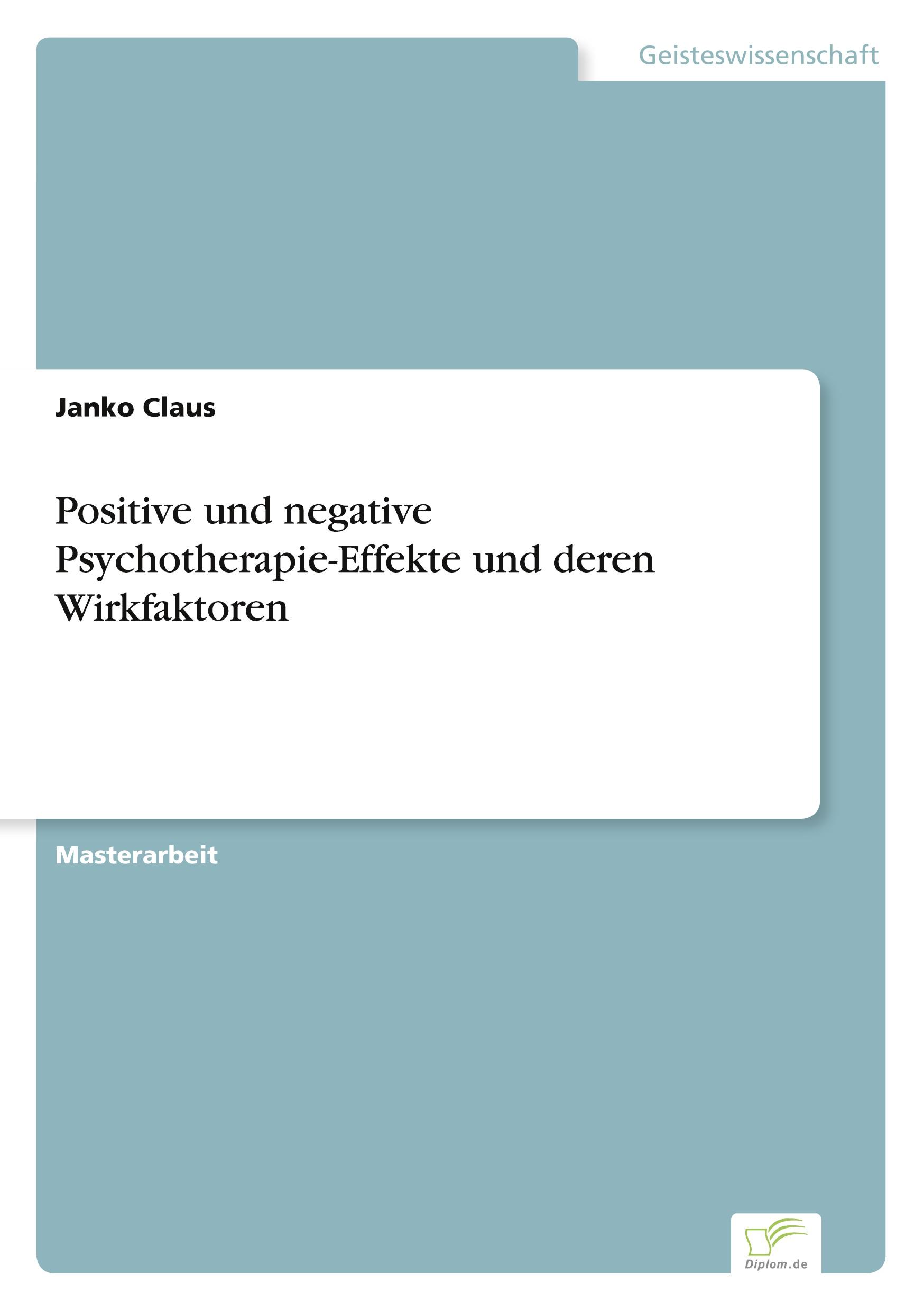 Geisteswissenschaft

Janko Claus

Positive und negative Psychotherapie-Effekte und deren Wirkfaktoren

Masterarbeit

Diplom.de